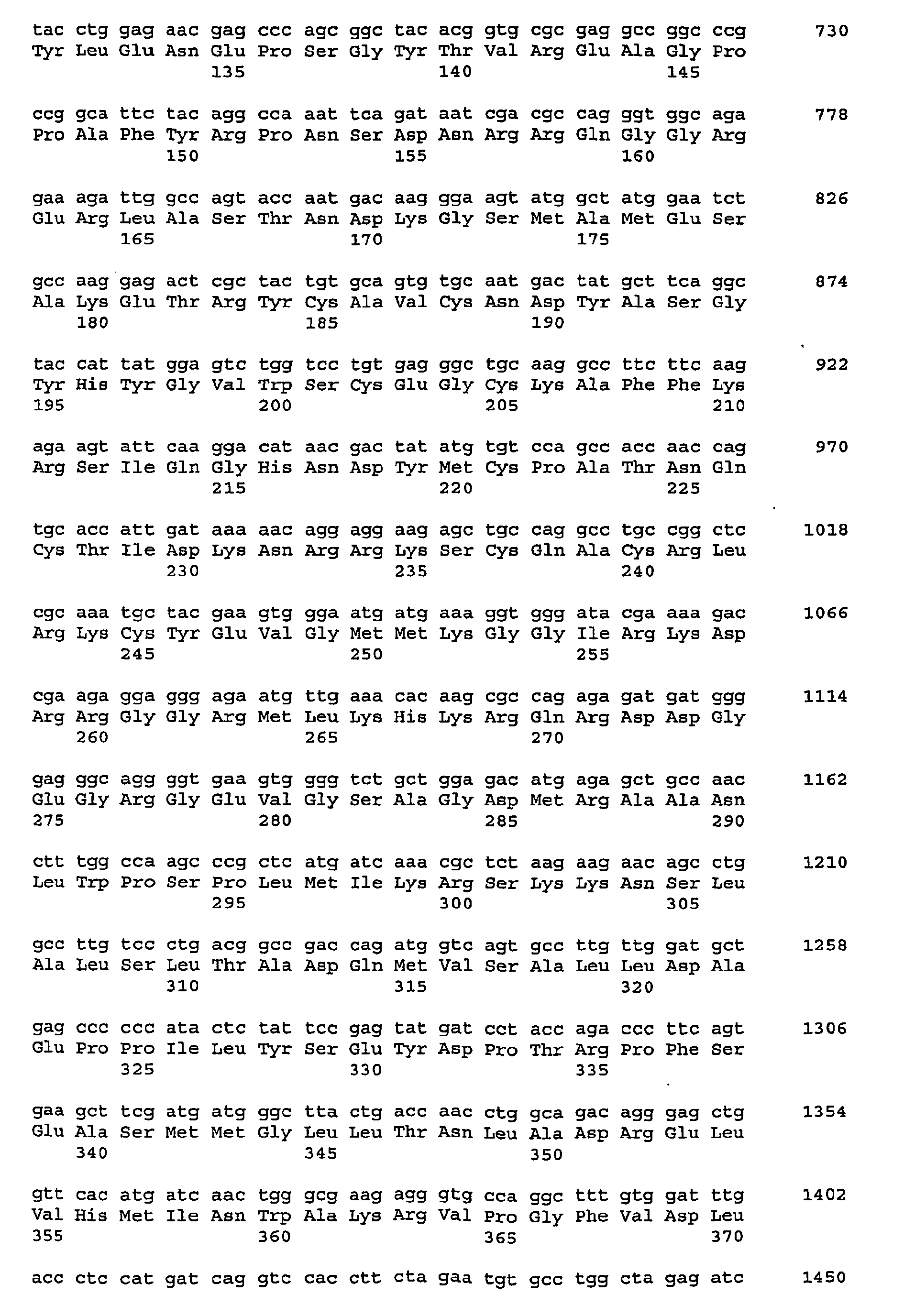 tac ctg gag aac gag ccc agc ggc tac acg gtg cgc gag gcc ggc ccg 730
Tyr Leu Glu Asn Glu Pro Ser Gly Tyr Thr Val Arg Glu Ala Gly Pro
135 140 145

ccg gca ttc tac agg cca aat tca gat aat cga cgc cag ggt ggc aga 778
Pro Ala Phe Tyr Arg Pro Asn Ser Asp Asn Arg Arg Gln Gly Gly Arg
150 155 160

gaa aga ttg gcc agt acc aat gac aag gga agt atg gct atg gaa tct 826
Glu Arg Leu Ala Ser Thr Asn Asp Lys Gly Ser Met Ala Met Glu Ser
165 170 175

gcc aag gag act cgc tac tgt gca gtg tgc aat gac tat gct tca ggc 874
Ala Lys Glu Thr Arg Tyr Cys Ala Val Cys Asn Asp Tyr Ala Ser Gly
180 185 190

tac cat tat gga gtc tgg tcc tgt gag ggc tgc aag gcc ttc ttc aag 922
Tyr His Tyr Gly Val Trp Ser Cys Glu Gly Cys Lys Ala Phe Phe Lys
195 200 205 210

aga agt att caa gga cat aac gac tat atg tgt cca gcc acc aac cag 970
Arg Ser Ile Gln Gly His Asn Asp Tyr Met Cys Pro Ala Thr Asn Gln
215 220 225

tgc acc att gat aaa aac agg agg aag agc tgc cag gcc tgc cgg ctc 1018
Cys Thr Ile Asp Lys Asn Arg Arg Lys Ser Cys Gln Ala Cys Arg Leu
230 235 240

cgc aaa tgc tac gaa gtg gga atg atg aaa ggt ggg ata cga aaa gac 1066
Arg Lys Cys Tyr Glu Val Gly Met Met Lys Gly Gly Ile Arg Lys Asp
245 250 255

cga aga gga ggg aga atg ttg aaa cac aag cgc cag aga gat gat ggg 1114
Arg Arg Gly Gly Arg Met Leu Lys His Lys Arg Gln Arg Asp Asp Gly
260 265 270

gag ggc agg ggt gaa gtg ggg tct gct gga gac atg aga gct gcc aac 1162
Glu Gly Arg Gly Glu Val Gly Ser Ala Gly Asp Met Arg Ala Ala Asn
275 280 285 290

ctt tgg cca agc ccg ctc atg atc aaa cgc tct aag aag aac agc ctg 1210
Leu Trp Pro Ser Pro Leu Met Ile Lys Arg Ser Lys Lys Asn Ser Leu
295 300 305

gcc ttg tcc ctg acg gcc gac cag atg gtc agt gcc ttg ttg gat gct 1258
Ala Leu Ser Leu Thr Ala Asp Gln Met Val Ser Ala Leu Leu Asp Ala
310 315 320

gag ccc ccc ata ctc tat tcc gag tat gat cct acc aga ccc ttc agt 1306
Glu Pro Pro Ile Leu Tyr Ser Glu Tyr Asp Pro Thr Arg Pro Phe Ser
325 330 335

gaa gct tcg atg atg ggc tta ctg acc aac ctg gca gac agg gag ctg 1354
Glu Ala Ser Met Met Gly Leu Leu Thr Asn Leu Ala Asp Arg Glu Leu
340 345 350

gtt cac atg atc aac tgg gcg aag agg gtg cca ggc ttt gtg gat ttg 1402
Val His Met Ile Asn Trp Ala Lys Arg Val Pro Gly Phe Val Asp Leu
355 360 365 370

acc ctc cat gat cag gtc cac ctt cta gaa tgt gcc tgg cta gag atc 1450